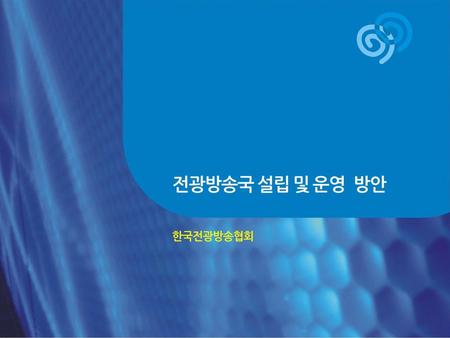 전광방송국 설립 및 운영 방안

한국전광방송협회